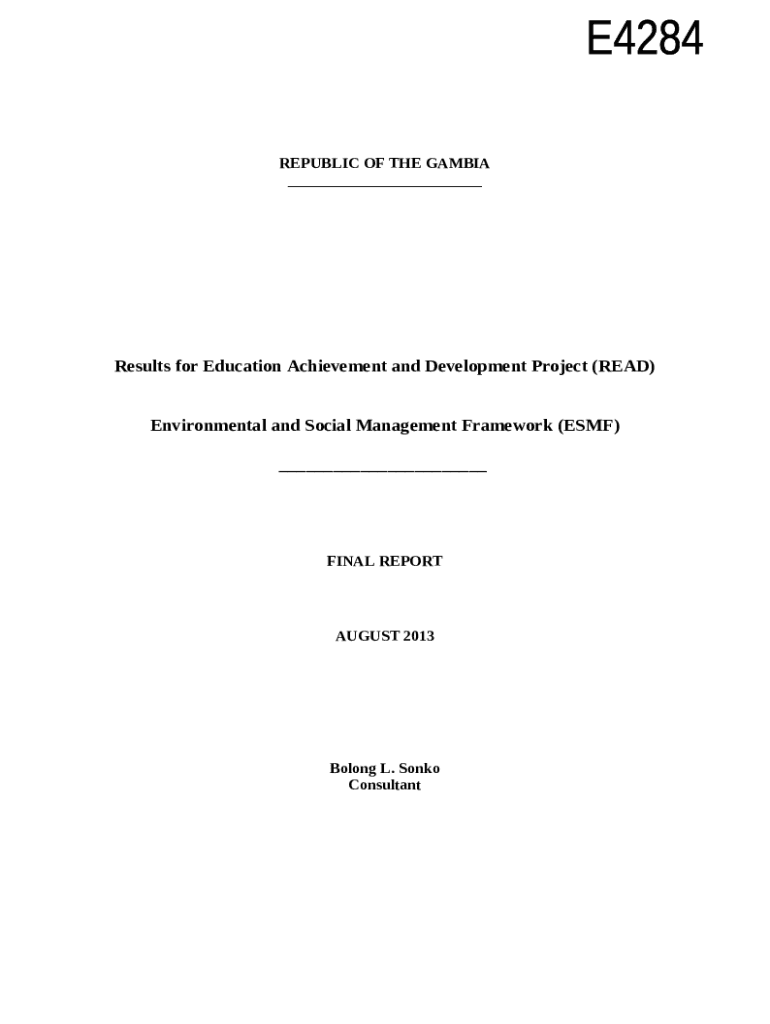 E4284

REPUBLIC OF THE GAMBIA

Results for Education Achievement and Development Project (READ)

Environmental and Social Management Framework (ESMF)

FINAL REPORT

AUGUST 2013

Bolong L. Sonko
Consultant